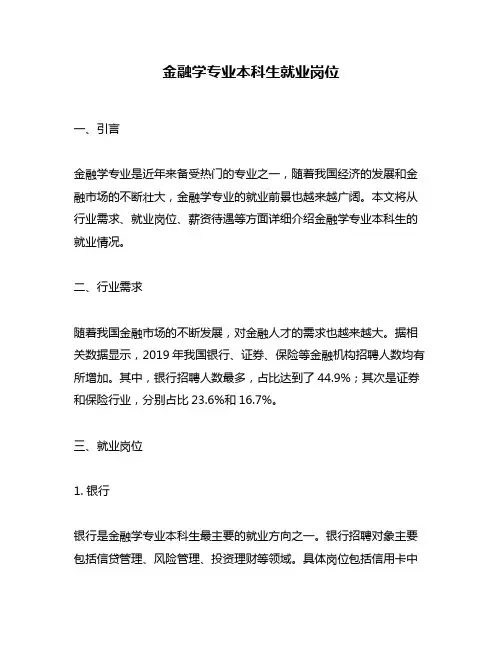 金融学专业本科生就业岗位

一、引言

金融学专业是近年来备受热门的专业之一，随着我国经济的发展和金融市场的不断壮大，金融学专业的就业前景也越来越广阔。本文将从行业需求、就业岗位、薪资待遇等方面详细介绍金融学专业本科生的就业情况。

二、行业需求

随着我国金融市场的不断发展，对金融人才的需求也越来越大。据相关数据显示，2019 年我国银行、证券、保险等金融机构招聘人数均有所增加。其中，银行招聘人数最多，占比达到了 44.9%；其次是证券和保险行业，分别占比 23.6%和 16.7%。

三、就业岗位

1. 银行

银行是金融学专业本科生最主要的就业方向之一。银行招聘对象主要包括信贷管理、风险管理、投资理财等领域。具体岗位包括信用卡中